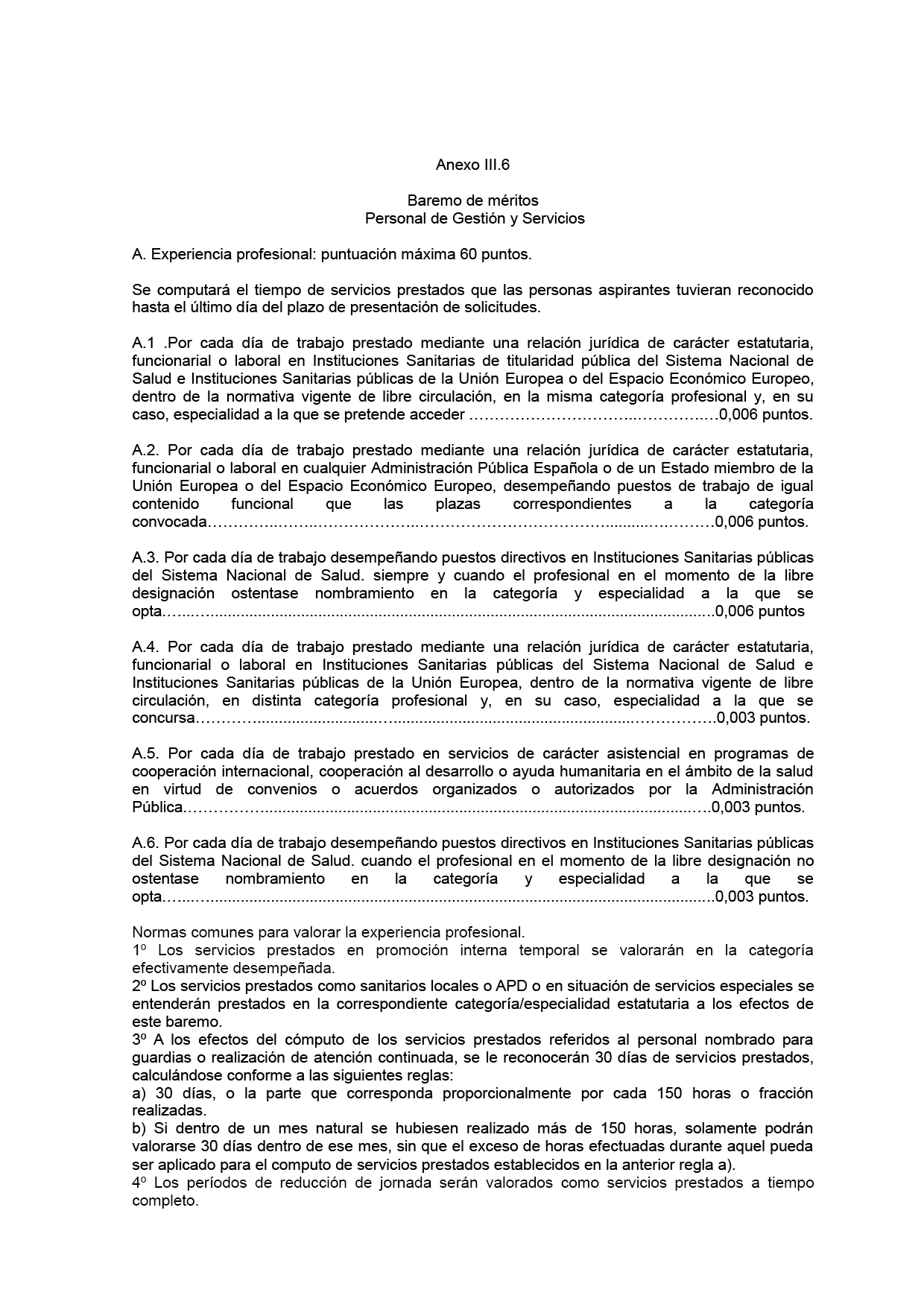 Anexo III.6

Baremo de méritos
Personal de Gestión y Servicios

A. Experiencia profesional: puntuación máxima 60 puntos.

Se computará el tiempo de servicios prestados que las personas aspirantes tuvieran reconocido hasta el último día del plazo de presentación de solicitudes.

A.1 .Por cada día de trabajo prestado mediante una relación jurídica de carácter estatutaria, funcionarial o laboral en Instituciones Sanitarias de titularidad pública del Sistema Nacional de Salud e Instituciones Sanitarias públicas de la Unión Europea o del Espacio Económico Europeo, dentro de la normativa vigente de libre circulación, en la misma categoría profesional y, en su caso, especialidad a la que se pretende acceder 0,006 puntos.

A.2. Por cada día de trabajo prestado mediante una relación jurídica de carácter estatutaria, funcionarial o laboral en cualquier Administración Pública Española o de un Estado miembro de la Unión Europea o del Espacio Económico Europeo, desempeñando puestos de trabajo de igual contenido funcional que las plazas correspondientes a la categoría convocada 0,006 puntos.

A.3. Por cada día de trabajo desempeñando puestos directivos en Instituciones Sanitarias públicas del Sistema Nacional de Salud. siempre y cuando el profesional en el momento de la libre designación ostentase nombramiento en la categoría y especialidad a la que se opta 0,006 puntos

A.4. Por cada día de trabajo prestado mediante una relación jurídica de carácter estatutaria, funcionarial o laboral en Instituciones Sanitarias públicas del Sistema Nacional de Salud e Instituciones Sanitarias públicas de la Unión Europea, dentro de la normativa vigente de libre circulación, en distinta categoría profesional y, en su caso, especialidad a la que se concursa 0,003 puntos.

A.5. Por cada día de trabajo prestado en servicios de carácter asistencial en programas de cooperación internacional, cooperación al desarrollo o ayuda humanitaria en el ámbito de la salud en virtud de convenios o acuerdos organizados o autorizados por la Administración Pública 0,003 puntos.

A.6. Por cada día de trabajo desempeñando puestos directivos en Instituciones Sanitarias públicas del Sistema Nacional de Salud. cuando el profesional en el momento de la libre designación no ostentase nombramiento en la categoría y especialidad a la que se opta 0,003 puntos.

Normas comunes para valorar la experiencia profesional.
1º Los servicios prestados en promoción interna temporal se valorarán en la categoría efectivamente desempeñada.
2º Los servicios prestados como sanitarios locales o APD o en situación de servicios especiales se entenderán prestados en la correspondiente categoría/especialidad estatutaria a los efectos de este baremo.
3º A los efectos del cómputo de los servicios prestados referidos al personal nombrado para guardias o realización de atención continuada, se le reconocerán 30 días de servicios prestados, calculándose conforme a las siguientes reglas:
a) 30 días, o la parte que corresponda proporcionalmente por cada 150 horas o fracción realizadas.
b) Si dentro de un mes natural se hubiesen realizado más de 150 horas, solamente podrán valorarse 30 días dentro de ese mes, sin que el exceso de horas efectuadas durante aquel pueda ser aplicado para el computo de servicios prestados establecidos en la anterior regla a).
4º Los períodos de reducción de jornada serán valorados como servicios prestados a tiempo completo.